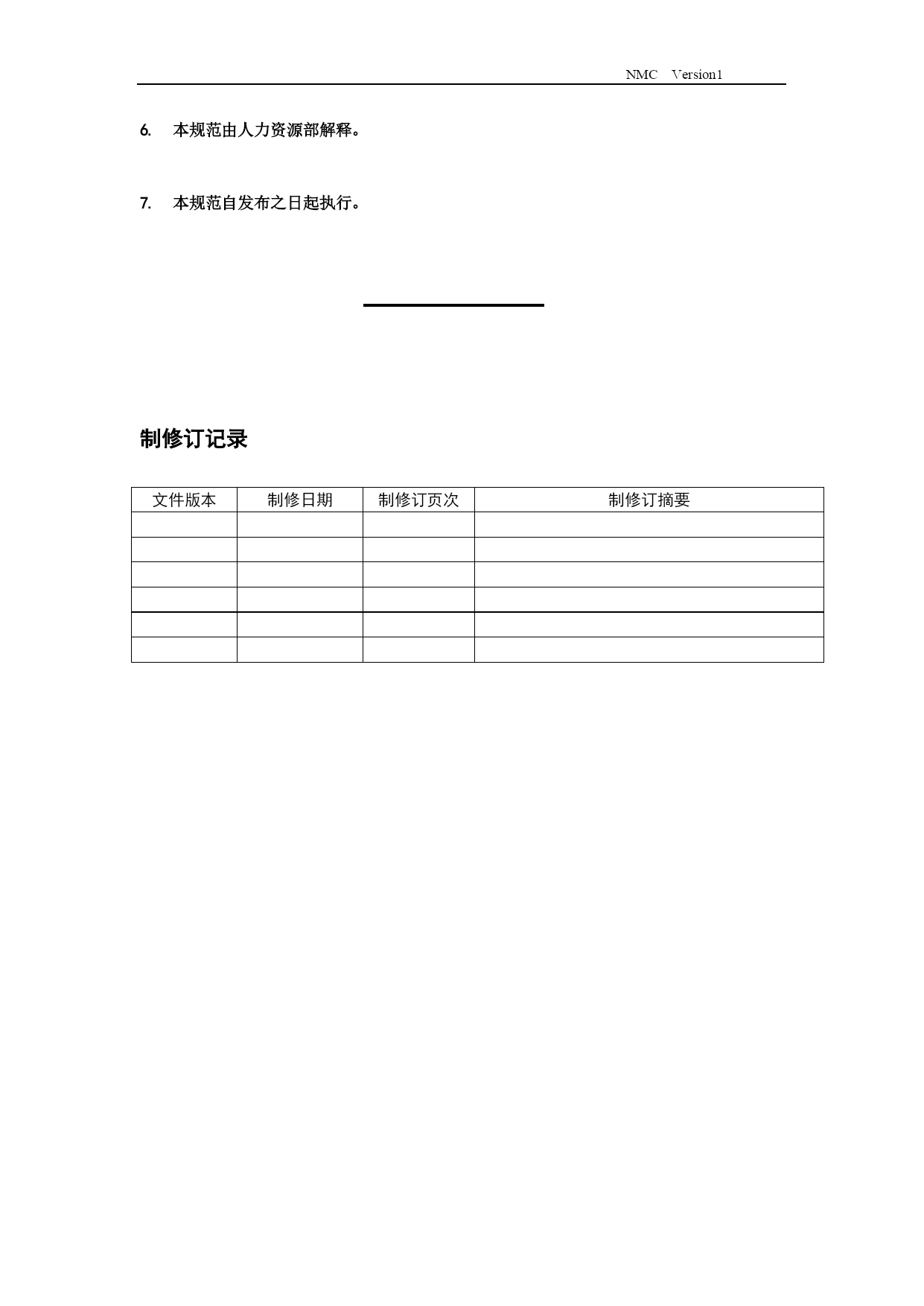 NMC Version1

6. 本规范由人力资源部解释。

7. 本规范自发布之日起执行。

制修订记录

| 文件版本 | 制修日期 | 制修订页次 | 制修订摘要 |
|---|---|---|---|
| | | | |
| | | | |
| | | | |
| | | | |
| | | | |
| | | | |